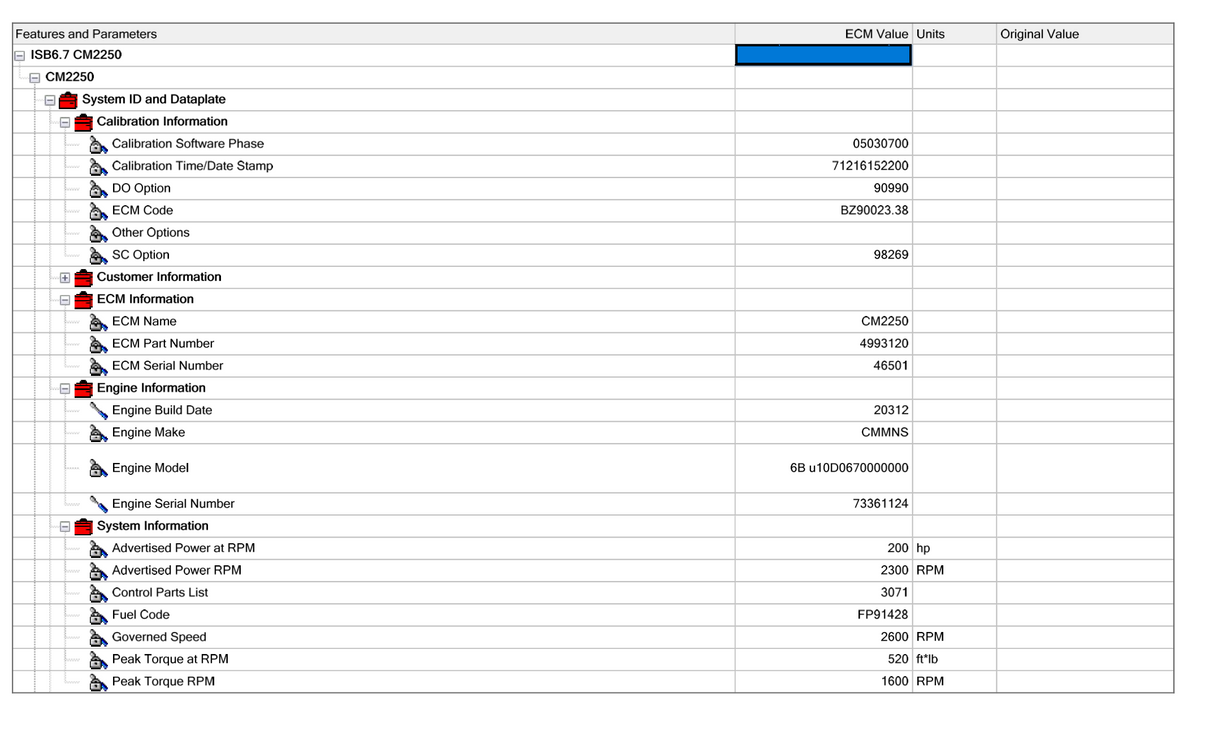 | Features and Parameters | ECM Value | Units | Original Value |
|---|---|---|---|
| ISB6.7 CM2250 | | | |
| CM2250 | | | |
| System ID and Dataplate | | | |
| Calibration Information | | | |
| Calibration Software Phase | 05030700 | | |
| Calibration Time/Date Stamp | 71216152200 | | |
| DO Option | 90990 | | |
| ECM Code | BZ90023.38 | | |
| Other Options | | | |
| SC Option | 98269 | | |
| Customer Information | | | |
| ECM Information | | | |
| ECM Name | CM2250 | | |
| ECM Part Number | 4993120 | | |
| ECM Serial Number | 46501 | | |
| Engine Information | | | |
| Engine Build Date | 20312 | | |
| Engine Make | CMMNS | | |
| Engine Model | 6B u10D0670000000 | | |
| Engine Serial Number | 73361124 | | |
| System Information | | | |
| Advertised Power at RPM | 200 | hp | |
| Advertised Power RPM | 2300 | RPM | |
| Control Parts List | 3071 | | |
| Fuel Code | FP91428 | | |
| Governed Speed | 2600 | RPM | |
| Peak Torque at RPM | 520 | ft*lb | |
| Peak Torque RPM | 1600 | RPM | |